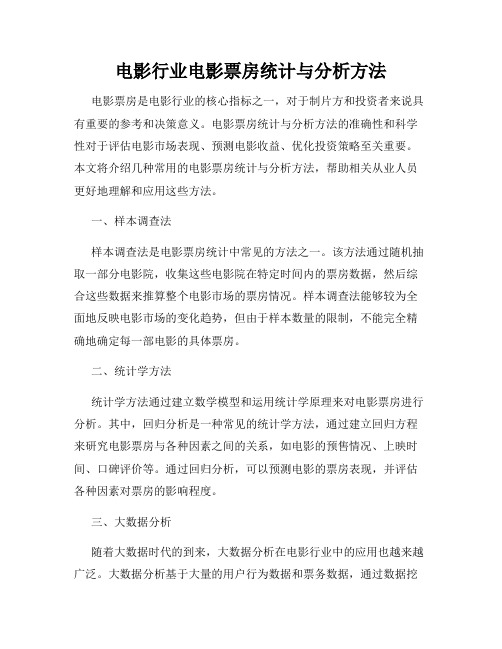 电影行业电影票房统计与分析方法

电影票房是电影行业的核心指标之一，对于制片方和投资者来说具有重要的参考和决策意义。电影票房统计与分析方法的准确性和科学性对于评估电影市场表现、预测电影收益、优化投资策略至关重要。本文将介绍几种常用的电影票房统计与分析方法，帮助相关从业人员更好地理解和应用这些方法。

一、样本调查法

样本调查法是电影票房统计中常见的方法之一。该方法通过随机抽取一部分电影院，收集这些电影院在特定时间内的票房数据，然后综合这些数据来推算整个电影市场的票房情况。样本调查法能够较为全面地反映电影市场的变化趋势，但由于样本数量的限制，不能完全精确地确定每一部电影的具体票房。

二、统计学方法

统计学方法通过建立数学模型和运用统计学原理来对电影票房进行分析。其中，回归分析是一种常见的统计学方法，通过建立回归方程来研究电影票房与各种因素之间的关系，如电影的预售情况、上映时间、口碑评价等。通过回归分析，可以预测电影的票房表现，并评估各种因素对票房的影响程度。

三、大数据分析

随着大数据时代的到来，大数据分析在电影行业中的应用也越来越广泛。大数据分析基于大量的用户行为数据和票务数据，通过数据挖